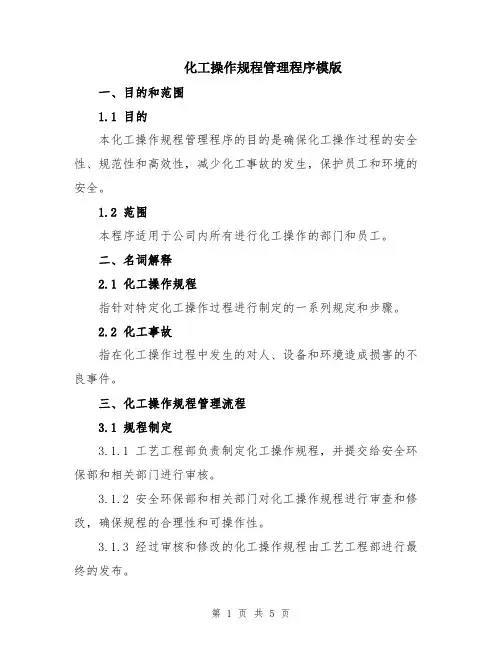 化工操作规程管理程序模版

一、目的和范围

1.1 目的

本化工操作规程管理程序的目的是确保化工操作过程的安全性、规范性和高效性，减少化工事故的发生，保护员工和环境的安全。

1.2 范围

本程序适用于公司内所有进行化工操作的部门和员工。

二、名词解释

2.1 化工操作规程

指针对特定化工操作过程进行制定的一系列规定和步骤。

2.2 化工事故

指在化工操作过程中发生的对人、设备和环境造成损害的不良事件。

三、化工操作规程管理流程

3.1 规程制定

3.1.1 工艺工程部负责制定化工操作规程，并提交给安全环保部和相关部门进行审核。

3.1.2 安全环保部和相关部门对化工操作规程进行审查和修改，确保规程的合理性和可操作性。

3.1.3 经过审核和修改的化工操作规程由工艺工程部进行最终的发布。

第 1 页 共 5 页